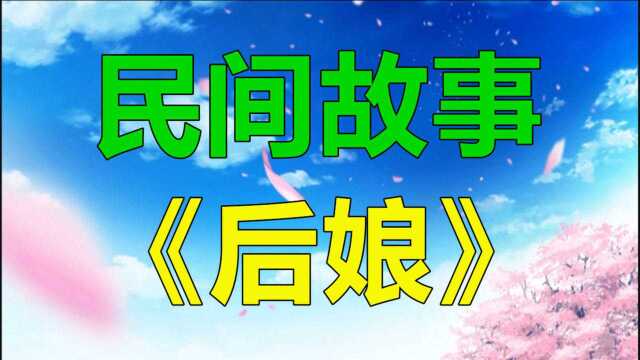 民间故事
《后娘》